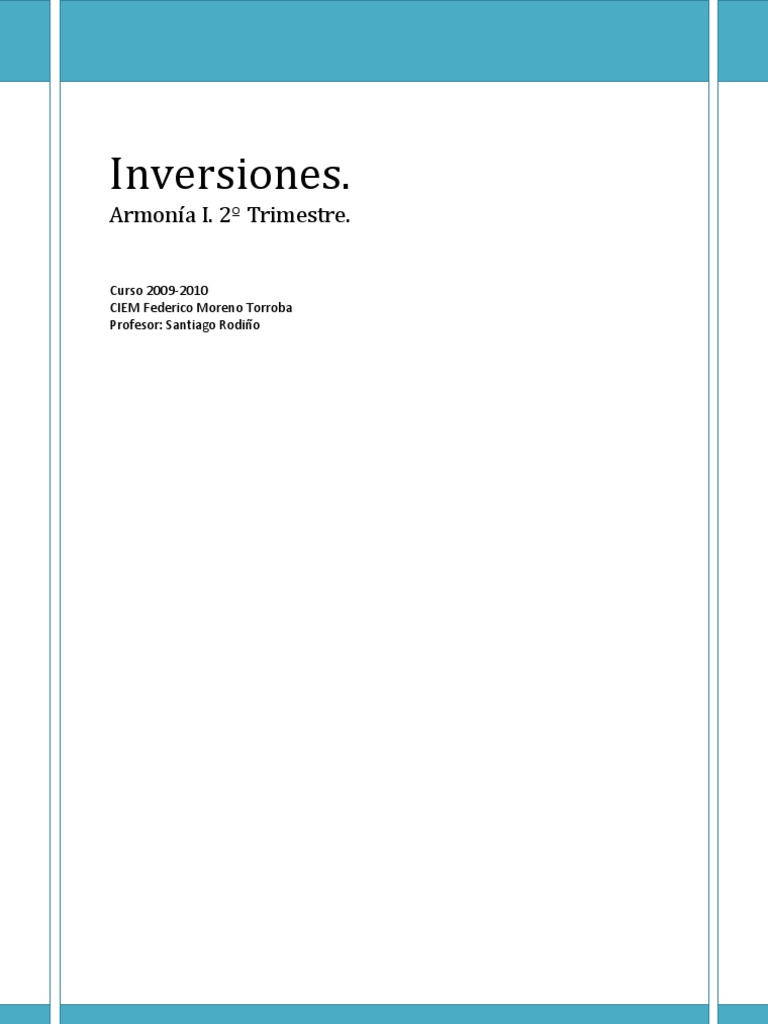 Inversiones.

Armonía I. 2º Trimestre.

Curso 2009-2010
CIEM Federico Moreno Torroba
Profesor: Santiago Rodiño